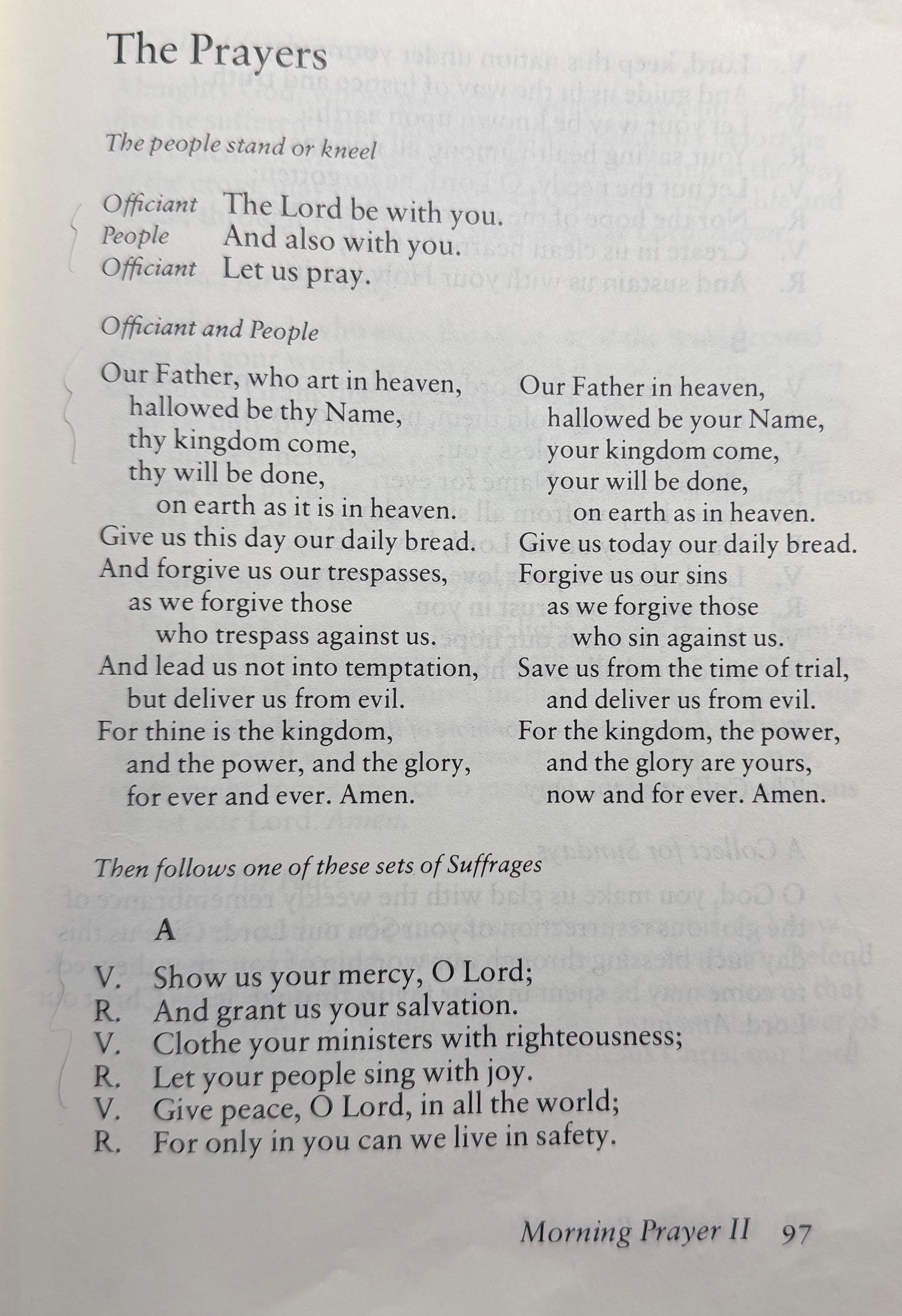 The Prayers

The people stand or kneel

Officiant The Lord be with you.
People And also with you.
Officiant Let us pray.

Officiant and People

Our Father, who art in heaven,
hallowed be thy Name,
thy kingdom come,
thy will be done,
on earth as it is in heaven.
Give us this day our daily bread.
And forgive us our trespasses,
as we forgive those
who trespass against us.
And lead us not into temptation,
but deliver us from evil.
For thine is the kingdom,
and the power, and the glory,
for ever and ever. Amen.

Our Father in heaven,
hallowed be your Name,
your kingdom come,
your will be done,
on earth as in heaven.
Give us today our daily bread.
Forgive us our sins
as we forgive those
who sin against us.
Save us from the time of trial,
and deliver us from evil.
For the kingdom, the power,
and the glory are yours,
now and for ever. Amen.

Then follows one of these sets of Suffrages

A

V. Show us your mercy, O Lord;
R. And grant us your salvation.
V. Clothe your ministers with righteousness;
R. Let your people sing with joy.
V. Give peace, O Lord, in all the world;
R. For only in you can we live in safety.

Morning Prayer II 97